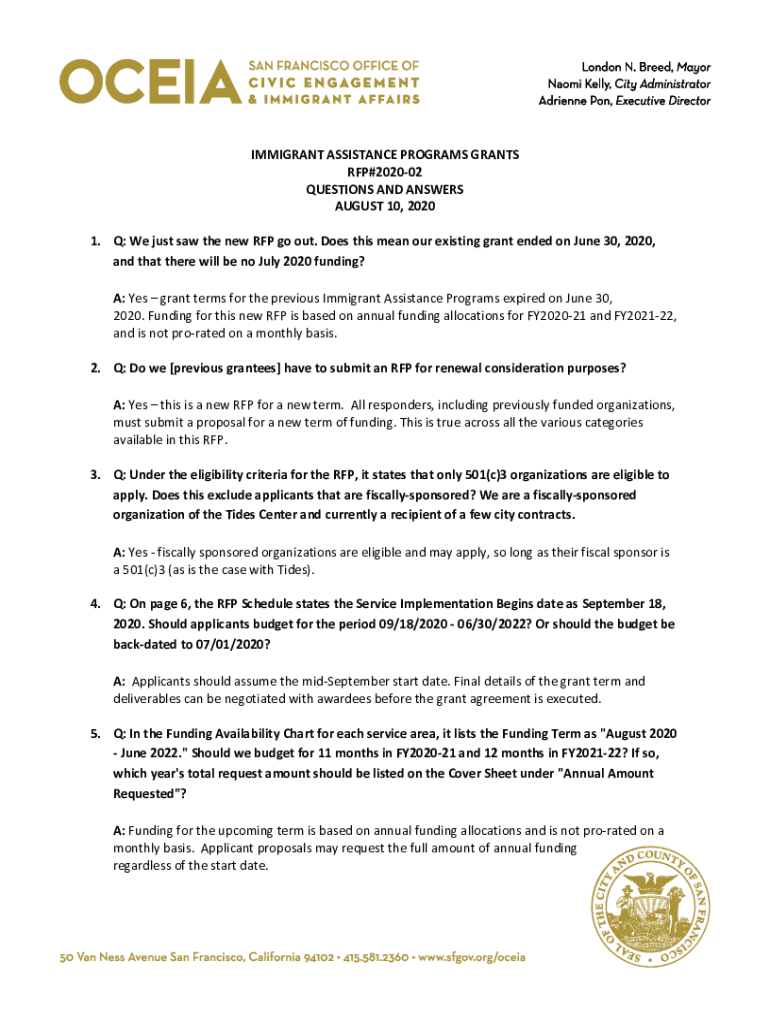 OCEIA SAN FRANCISCO OFFICE OF CIVIC ENGAGEMENT & IMMIGRANT AFFAIRS

London N. Breed, Mayor
Naomi Kelly, City Administrator
Adrienne Pon, Executive Director

IMMIGRANT ASSISTANCE PROGRAMS GRANTS
RFP#2020-02
QUESTIONS AND ANSWERS
AUGUST 10, 2020

1. Q: We just saw the new RFP go out. Does this mean our existing grant ended on June 30, 2020, and that there will be no July 2020 funding?

A: Yes – grant terms for the previous Immigrant Assistance Programs expired on June 30, 2020. Funding for this new RFP is based on annual funding allocations for FY2020-21 and FY2021-22, and is not pro-rated on a monthly basis.

2. Q: Do we [previous grantees] have to submit an RFP for renewal consideration purposes?

A: Yes – this is a new RFP for a new term. All responders, including previously funded organizations, must submit a proposal for a new term of funding. This is true across all the various categories available in this RFP.

3. Q: Under the eligibility criteria for the RFP, it states that only 501(c)3 organizations are eligible to apply. Does this exclude applicants that are fiscally-sponsored? We are a fiscally-sponsored organization of the Tides Center and currently a recipient of a few city contracts.

A: Yes - fiscally sponsored organizations are eligible and may apply, so long as their fiscal sponsor is a 501(c)3 (as is the case with Tides).

4. Q: On page 6, the RFP Schedule states the Service Implementation Begins date as September 18, 2020. Should applicants budget for the period 09/18/2020 - 06/30/2022? Or should the budget be back-dated to 07/01/2020?

A: Applicants should assume the mid-September start date. Final details of the grant term and deliverables can be negotiated with awardees before the grant agreement is executed.

5. Q: In the Funding Availability Chart for each service area, it lists the Funding Term as "August 2020 - June 2022." Should we budget for 11 months in FY2020-21 and 12 months in FY2021-22? If so, which year's total request amount should be listed on the Cover Sheet under "Annual Amount Requested"?

A: Funding for the upcoming term is based on annual funding allocations and is not pro-rated on a monthly basis. Applicant proposals may request the full amount of annual funding regardless of the start date.

SEAL OF THE CITY AND COUNTY OF SAN FRANCISCO

50 Van Ness Avenue San Francisco, California 94102 • 415.581.2360 • www.sfgov.org/oceia